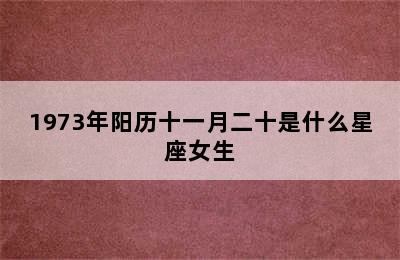 1973年阳历十一月二十是什么星座女生